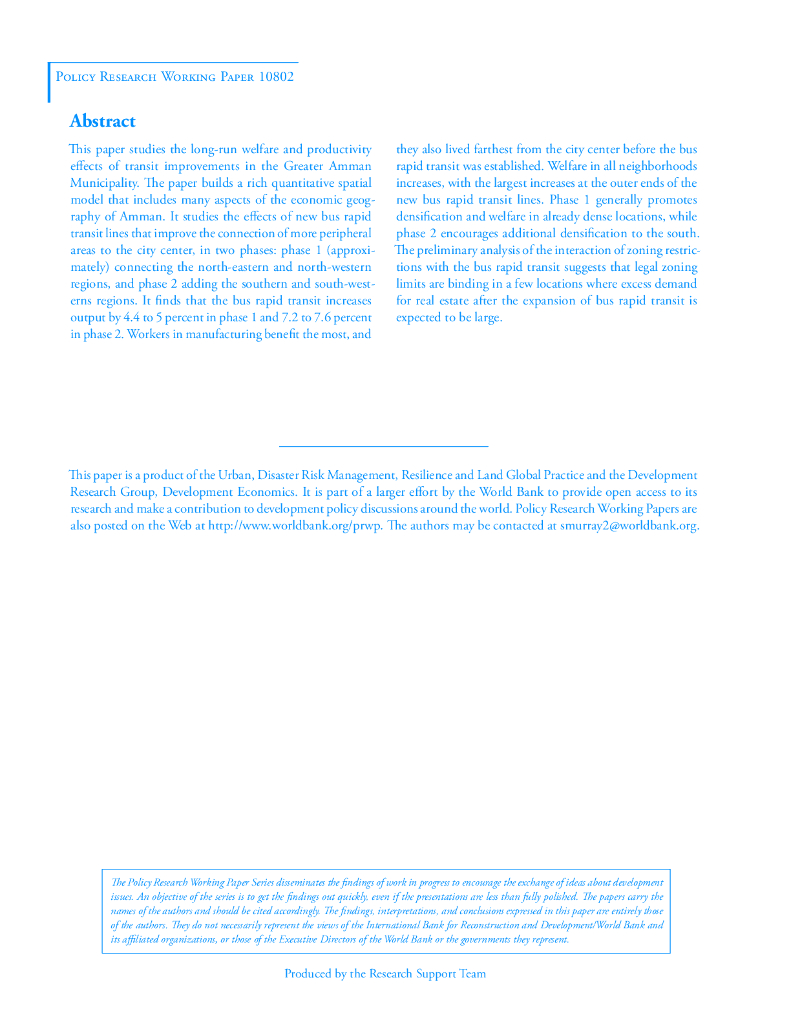 Policy Research Working Paper 10802

Abstract

This paper studies the long-run welfare and productivity effects of transit improvements in the Greater Amman Municipality. The paper builds a rich quantitative spatial model that includes many aspects of the economic geography of Amman. It studies the effects of new bus rapid transit lines that improve the connection of more peripheral areas to the city center, in two phases: phase 1 (approximately) connecting the north-eastern and north-western regions, and phase 2 adding the southern and south-westerns regions. It finds that the bus rapid transit increases output by 4.4 to 5 percent in phase 1 and 7.2 to 7.6 percent in phase 2. Workers in manufacturing benefit the most, and they also lived farthest from the city center before the bus rapid transit was established. Welfare in all neighborhoods increases, with the largest increases at the outer ends of the new bus rapid transit lines. Phase 1 generally promotes densification and welfare in already dense locations, while phase 2 encourages additional densification to the south. The preliminary analysis of the interaction of zoning restrictions with the bus rapid transit suggests that legal zoning limits are binding in a few locations where excess demand for real estate after the expansion of bus rapid transit is expected to be large.

This paper is a product of the Urban, Disaster Risk Management, Resilience and Land Global Practice and the Development Research Group, Development Economics. It is part of a larger effort by the World Bank to provide open access to its research and make a contribution to development policy discussions around the world. Policy Research Working Papers are also posted on the Web at http://www.worldbank.org/prwp. The authors may be contacted at smurray2@worldbank.org.

The Policy Research Working Paper Series disseminates the findings of work in progress to encourage the exchange of ideas about development issues. An objective of the series is to get the findings out quickly, even if the presentations are less than fully polished. The papers carry the names of the authors and should be cited accordingly. The findings, interpretations, and conclusions expressed in this paper are entirely those of the authors. They do not necessarily represent the views of the International Bank for Reconstruction and Development/World Bank and its affiliated organizations, or those of the Executive Directors of the World Bank or the governments they represent.

Produced by the Research Support Team